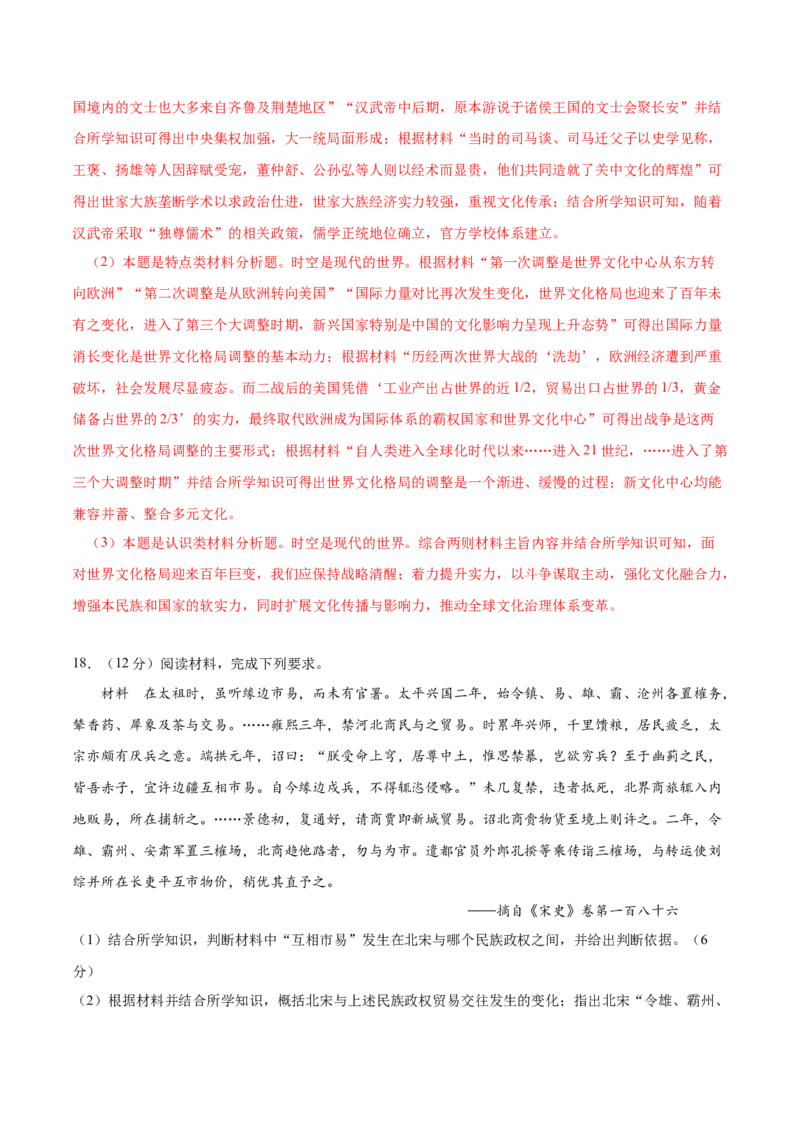 国境内的文士也大多来自齐鲁及荆楚地区”“汉武帝中后期，原本游说于诸侯王国的文士会聚长安”并结合所学知识可得出中央集权加强，大一统局面形成；根据材料“当时的司马谈、司马迁父子以史学见称，王褒、扬雄等人因辞赋受宠，董仲舒、公孙弘等人则以经术而显贵，他们共同造就了关中文化的辉煌”可得出世家大族垄断学术以求政治仕进，世家大族经济实力较强，重视文化传承；结合所学知识可知，随着汉武帝采取“独尊儒术”的相关政策，儒学正统地位确立，官方学校体系建立。

（2）本题是特点类材料分析题。时空是现代的世界。根据材料“第一次调整是世界文化中心从东方转向欧洲”“第二次调整是从欧洲转向美国”“国际力量对比再次发生变化，世界文化格局也迎来了百年未有之变化，进入了第三个大调整时期，新兴国家特别是中国的文化影响力呈现上升态势”可得出国际力量消长变化是世界文化格局调整的基本动力；根据材料“历经两次世界大战的‘洗劫’，欧洲经济遭到严重破坏，社会发展尽显疲态。而二战后的美国凭借‘工业产出占世界的近1/2，贸易出口占世界的1/3，黄金储备占世界的2/3’的实力，最终取代欧洲成为国际体系的霸权国家和世界文化中心”可得出战争是这两次世界文化格局调整的主要形式；根据材料“自人类进入全球化时代以来……进入21世纪，……进入了第三个大调整时期”并结合所学知识可得出世界文化格局的调整是一个渐进、缓慢的过程；新文化中心均能兼容并蓄、整合多元文化。

（3）本题是认识类材料分析题。时空是现代的世界。综合两则材料主旨内容并结合所学知识可知，面对世界文化格局迎来百年巨变，我们应保持战略清醒；着力提升实力，以斗争谋取主动，强化文化融合力，增强本民族和国家的软实力，同时扩展文化传播与影响力，推动全球文化治理体系变革。

18．（12分）阅读材料，完成下列要求。

材料 在太祖时，虽听缘边市易，而未有官署。太平兴国二年，始令镇、易、雄、霸、沧州各置榷务，辇香药、犀象及茶与交易。……雍熙三年，禁河北商民与之贸易。时累年兴师，千里馈粮，居民疲乏，太宗亦颇有厌兵之意。端拱元年，诏曰：“朕受命上穹，居尊中土，惟思禁暴，岂欲穷兵？至于幽蓟之民，皆吾赤子，宜许边疆互相市易。自今缘边戍兵，不得辄恣侵略。”未几复禁，违者抵死，北界商旅辄入内地贩易，所在捕斩之。……景德初，复通好，请商贾即新城贸易。诏北商赍物货至境上则许之。二年，令雄、霸州、安肃军置三榷场，北商趋他路者，勿与为市。遣都官员外郎孔揆等乘传诣三榷场，与转运使刘综并所在长吏平互市物价，稍优其直予之。

——摘自《宋史》卷第一百八十六

（1）结合所学知识，判断材料中“互相市易”发生在北宋与哪个民族政权之间，并给出判断依据。（6分）

（2）根据材料并结合所学知识，概括北宋与上述民族政权贸易交往发生的变化；指出北宋“令雄、霸州、